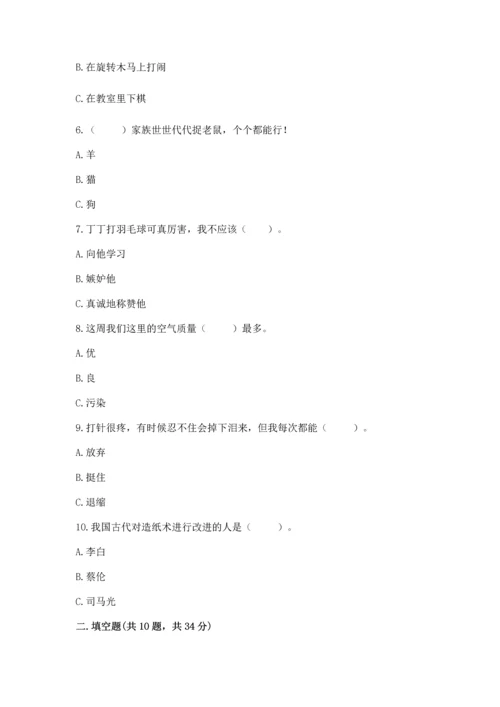 B. 在旋转木马上打闹

C. 在教室里下棋

6.（　　）家族世世代代捉老鼠，个个都能行！

A. 羊

B. 猫

C. 狗

7. 丁丁打羽毛球可真厉害，我不应该（　　）。

A. 向他学习

B. 嫉妒他

C. 真诚地称赞他

8. 这周我们这里的空气质量（　　）最多。

A. 优

B. 良

C. 污染

9. 打针很疼，有时候忍不住会掉下泪来，但我每次都能（　　）。

A. 放弃

B. 挺住

C. 退缩

10. 我国古代对造纸术进行改进的人是（　　）。

A. 李白

B. 蔡伦

C. 司马光

二. 填空题(共 10 题，共 34 分)